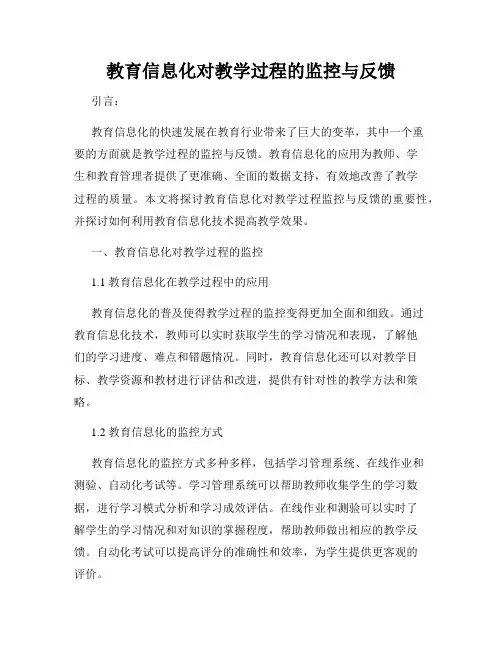 教育信息化对教学过程的监控与反馈

引言：

教育信息化的快速发展在教育行业带来了巨大的变革，其中一个重要的方面就是教学过程的监控与反馈。教育信息化的应用为教师、学生和教育管理者提供了更准确、全面的数据支持，有效地改善了教学过程的质量。本文将探讨教育信息化对教学过程监控与反馈的重要性，并探讨如何利用教育信息化技术提高教学效果。

一、教育信息化对教学过程的监控

1.1 教育信息化在教学过程中的应用

教育信息化的普及使得教学过程的监控变得更加全面和细致。通过教育信息化技术，教师可以实时获取学生的学习情况和表现，了解他们的学习进度、难点和错题情况。同时，教育信息化还可以对教学目标、教学资源和教材进行评估和改进，提供有针对性的教学方法和策略。

1.2 教育信息化的监控方式

教育信息化的监控方式多种多样，包括学习管理系统、在线作业和测验、自动化考试等。学习管理系统可以帮助教师收集学生的学习数据，进行学习模式分析和学习成效评估。在线作业和测验可以实时了解学生的学习情况和对知识的掌握程度，帮助教师做出相应的教学反馈。自动化考试可以提高评分的准确性和效率，为学生提供更客观的评价。